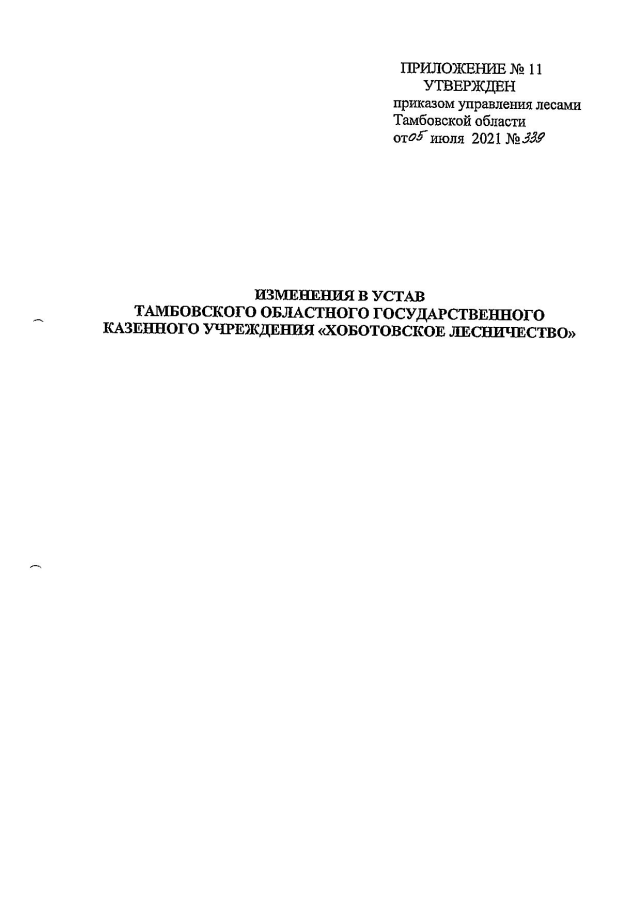 ПРИЛОЖЕНИЕ № 11
УТВЕРЖДЕН
приказом управления лесами
Тамбовской области
от 05 июля 2021 № 339

ИЗМЕНЕНИЯ В УСТАВ
ТАМБОВСКОГО ОБЛАСТНОГО ГОСУДАРСТВЕННОГО
КАЗЕННОГО УЧРЕЖДЕНИЯ «ХОБОТОВСКОЕ ЛЕСНИЧЕСТВО»